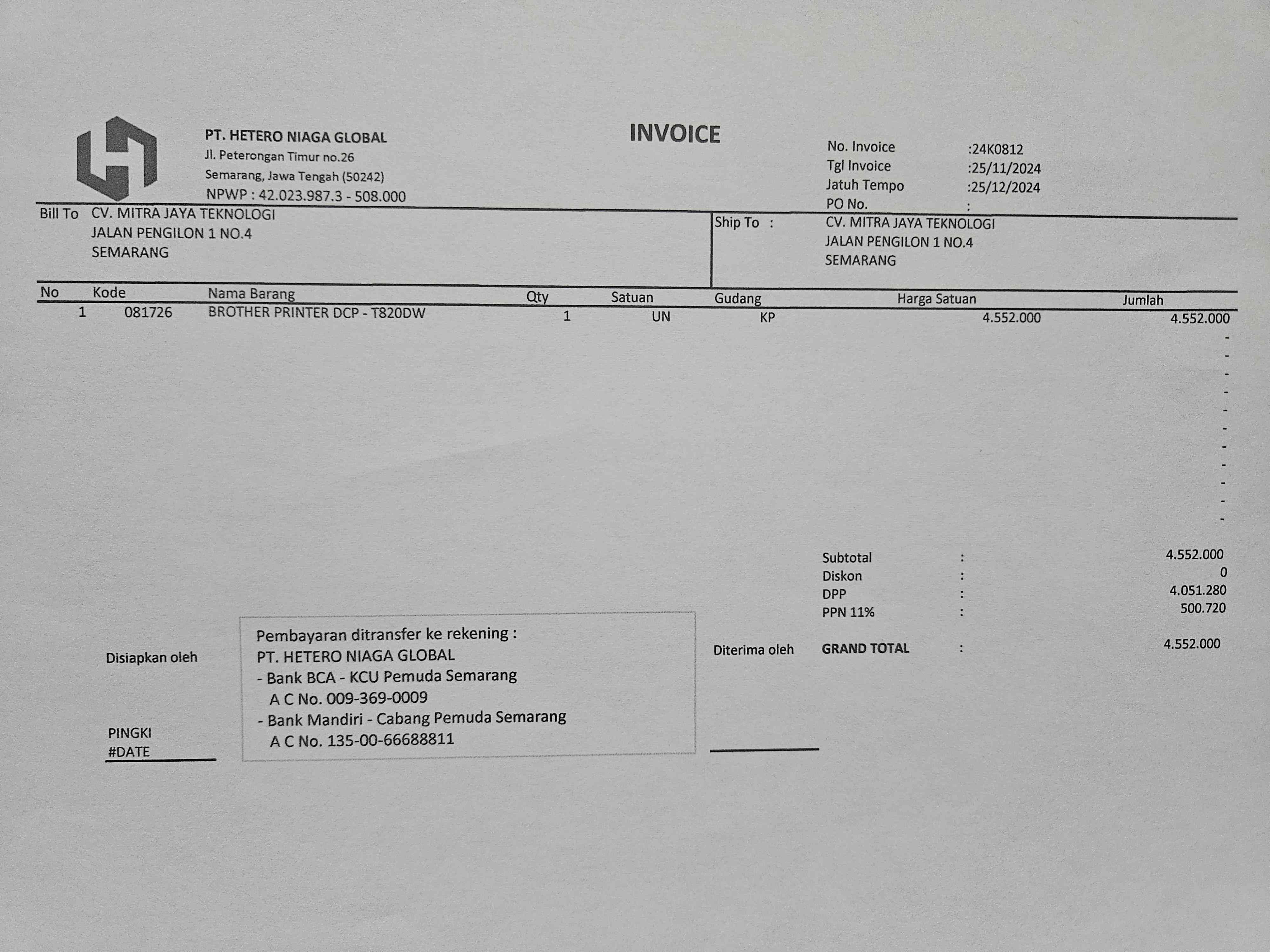 PT. HETERO NIAGA GLOBAL
Jl. Peterongan Timur no.26
Semarang, Jawa Tengah (50242)
NPWP : 42.023.987.3 - 508.000

INVOICE

No. Invoice :24K0812
Tgl Invoice :25/11/2024
Jatuh Tempo :25/12/2024
PO No. :

Bill To CV. MITRA JAYA TEKNOLOGI
JALAN PENGILON 1 NO.4
SEMARANG

Ship To : CV. MITRA JAYA TEKNOLOGI
JALAN PENGILON 1 NO.4
SEMARANG

| No | Kode | Nama Barang | Qty | Satuan | Gudang | Harga Satuan | Jumlah |
|---|---|---|---|---|---|---|---|
| 1 | 081726 | BROTHER PRINTER DCP - T820DW | 1 | UN | KP | 4.552.000 | 4.552.000 |
| | | | | | | | - |
| | | | | | | | - |
| | | | | | | | - |
| | | | | | | | - |
| | | | | | | | - |
| | | | | | | | - |
| | | | | | | | - |
| | | | | | | | - |
| | | | | | | | - |
| | | | | | | | - |
| | | | | | | | - |

Subtotal : 4.552.000
Diskon : 0
DPP : 4.051.280
PPN 11% : 500.720

GRAND TOTAL : 4.552.000

Disiapkan oleh

PINGKI
#DATE

Pembayaran ditransfer ke rekening :
PT. HETERO NIAGA GLOBAL
- Bank BCA - KCU Pemuda Semarang
A C No. 009-369-0009
- Bank Mandiri - Cabang Pemuda Semarang
A C No. 135-00-66688811

Diterima oleh